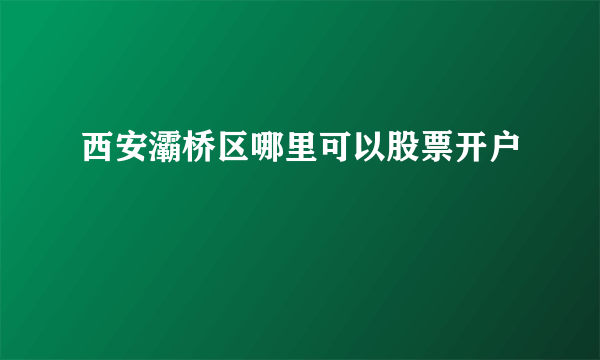 西安灞桥区哪里可以股票开户